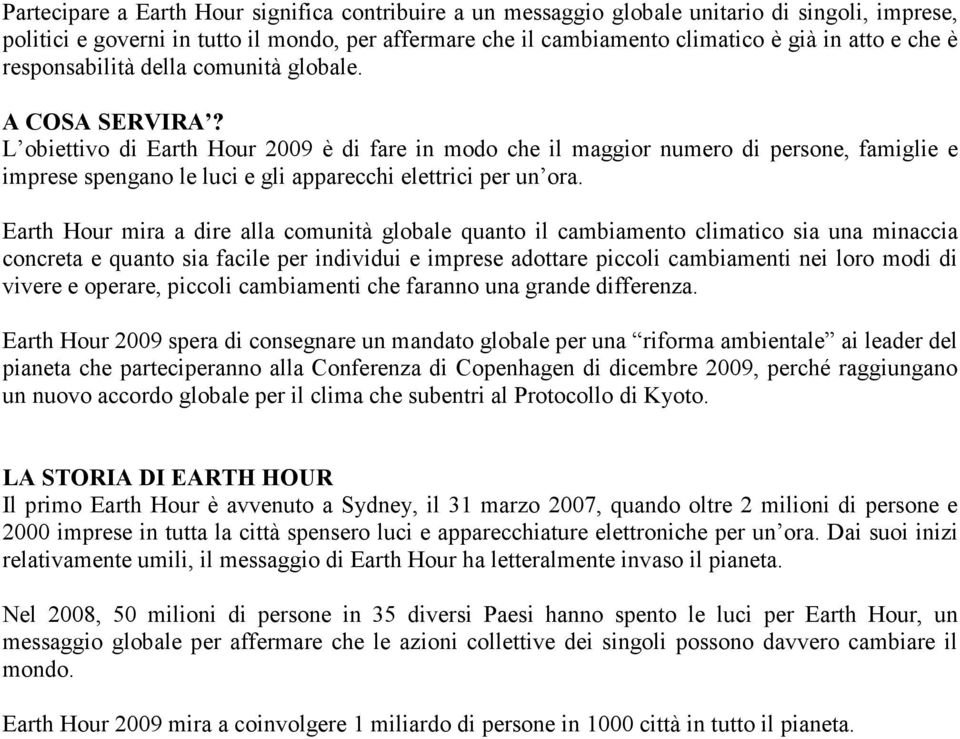 Partecipare a Earth Hour significa contribuire a un messaggio globale unitario di singoli, imprese, politici e governi in tutto il mondo, per affermare che il cambiamento climatico è già in atto e che è responsabilità della comunità globale.

A COSA SERVIRA’?
L’obiettivo di Earth Hour 2009 è di fare in modo che il maggior numero di persone, famiglie e imprese spengano le luci e gli apparecchi elettrici per un’ora.

Earth Hour mira a dire alla comunità globale quanto il cambiamento climatico sia una minaccia concreta e quanto sia facile per individui e imprese adottare piccoli cambiamenti nei loro modi di vivere e operare, piccoli cambiamenti che faranno una grande differenza.

Earth Hour 2009 spera di consegnare un mandato globale per una “riforma ambientale” ai leader del pianeta che parteciperanno alla Conferenza di Copenhagen di dicembre 2009, perché raggiungano un nuovo accordo globale per il clima che subentri al Protocollo di Kyoto.

LA STORIA DI EARTH HOUR
Il primo Earth Hour è avvenuto a Sydney, il 31 marzo 2007, quando oltre 2 milioni di persone e 2000 imprese in tutta la città spensero luci e apparecchiature elettroniche per un’ora. Dai suoi inizi relativamente umili, il messaggio di Earth Hour ha letteralmente invaso il pianeta.

Nel 2008, 50 milioni di persone in 35 diversi Paesi hanno spento le luci per Earth Hour, un messaggio globale per affermare che le azioni collettive dei singoli possono davvero cambiare il mondo.

Earth Hour 2009 mira a coinvolgere 1 miliardo di persone in 1000 città in tutto il pianeta.